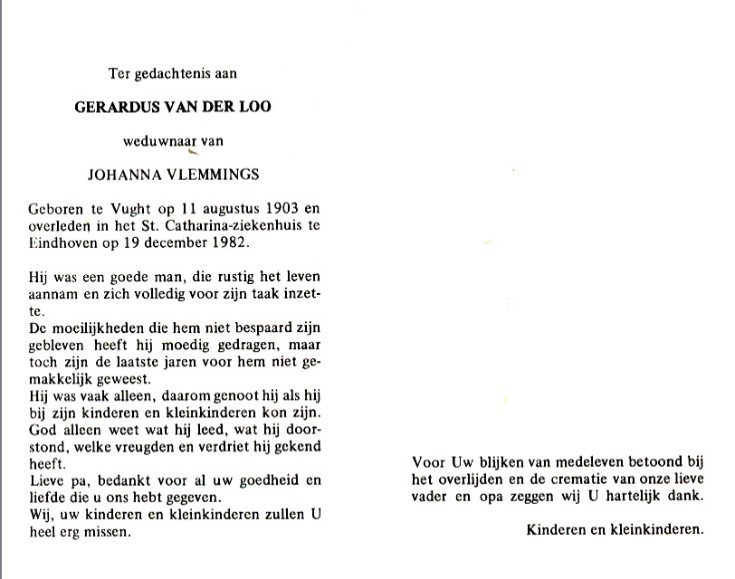 Ter gedachtenis aan

GERARDUS VAN DER LOO

weduwnaar van

JOHANNA VLEMMINGS

Geboren te Vught op 11 augustus 1903 en overleden in het St. Catharina-ziekenhuis te Eindhoven op 19 december 1982.

Hij was een goede man, die rustig het leven aannam en zich volledig voor zijn taak inzette.
De moeilijkheden die hem niet bespaard zijn gebleven heeft hij moedig gedragen, maar toch zijn de laatste jaren voor hem niet gemakkelijk geweest.
Hij was vaak alleen, daarom genoot hij als hij bij zijn kinderen en kleinkinderen kon zijn.
God alleen weet wat hij leed, wat hij doorstond, welke vreugden en verdriet hij gekend heeft.
Lieve pa, bedankt voor al uw goedheid en liefde die u ons hebt gegeven.
Wij, uw kinderen en kleinkinderen zullen U heel erg missen.

Voor Uw blijken van medeleven betoond bij het overlijden en de crematie van onze lieve vader en opa zeggen wij U hartelijk dank.

Kinderen en kleinkinderen.